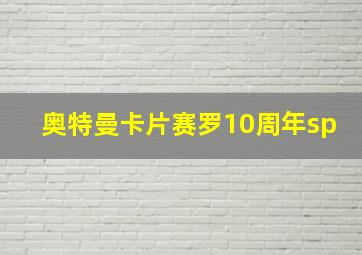 奥特曼卡片赛罗10周年sp